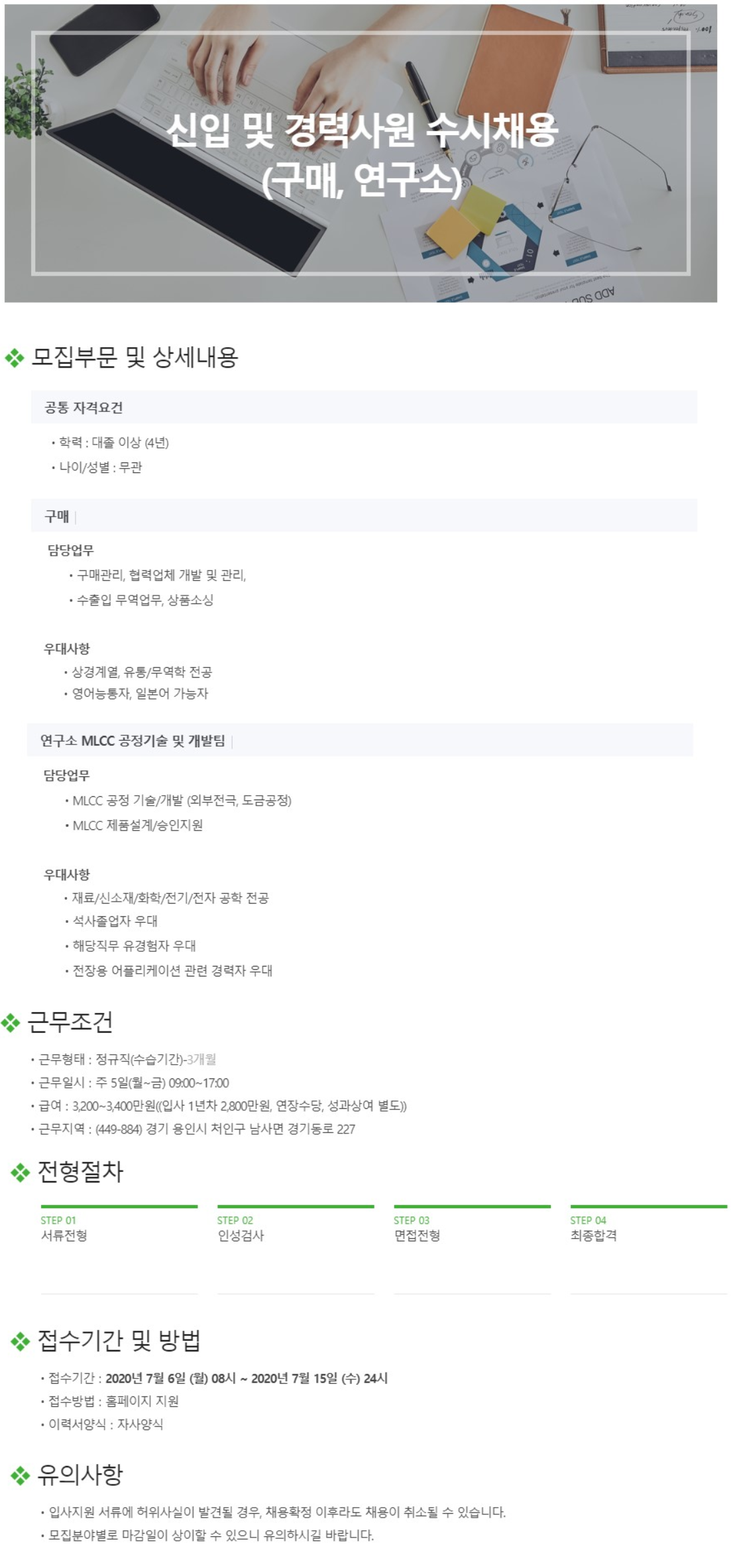 신입 및 경력사원 수시채용
(구매, 연구소)

❖ 모집부문 및 상세내용

공통 자격요건

• 학력 : 대졸 이상 (4년)
• 나이/성별 : 무관

구매

담당업무

• 구매관리, 협력업체 개발 및 관리,
• 수출입 무역업무, 상품소싱

우대사항

• 상경계열, 유통/무역학 전공
• 영어능통자, 일본어 가능자

연구소 MLCC 공정기술 및 개발팀

담당업무

• MLCC 공정 기술/개발 (외부전극, 도금공정)
• MLCC 제품설계/승인지원

우대사항

• 재료/신소재/화학/전기/전자 공학 전공
• 석사졸업자 우대
• 해당직무 유경험자 우대
• 전장용 어플리케이션 관련 경력자 우대

❖ 근무조건

• 근무형태 : 정규직(수습기간)-3개월
• 근무일시 : 주 5일(월~금) 09:00~17:00
• 급여 : 3,200~3,400만원((입사 1년차 2,800만원, 연장수당, 성과상여 별도))
• 근무지역 : (449-884) 경기 용인시 처인구 남사면 경기동로 227

❖ 전형절차

STEP 01
서류전형

STEP 02
인성검사

STEP 03
면접전형

STEP 04
최종합격

❖ 접수기간 및 방법

• 접수기간 : 2020년 7월 6일 (월) 08시 ~ 2020년 7월 15일 (수) 24시
• 접수방법 : 홈페이지 지원
• 이력서양식 : 자사양식

❖ 유의사항

• 입사지원 서류에 허위사실이 발견될 경우, 채용확정 이후라도 채용이 취소될 수 있습니다.
• 모집분야별로 마감일이 상이할 수 있으니 유의하시길 바랍니다.